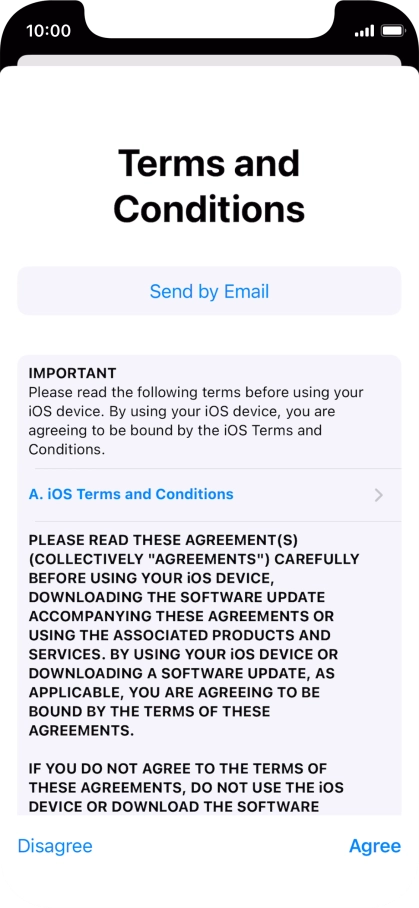 10:00

Terms and Conditions

Send by Email

IMPORTANT
Please read the following terms before using your iOS device. By using your iOS device, you are agreeing to be bound by the iOS Terms and Conditions.

A. iOS Terms and Conditions

PLEASE READ THESE AGREEMENT(S) (COLLECTIVELY "AGREEMENTS") CAREFULLY BEFORE USING YOUR iOS DEVICE, DOWNLOADING THE SOFTWARE UPDATE ACCOMPANYING THESE AGREEMENTS OR USING THE ASSOCIATED PRODUCTS AND SERVICES. BY USING YOUR iOS DEVICE OR DOWNLOADING A SOFTWARE UPDATE, AS APPLICABLE, YOU ARE AGREEING TO BE BOUND BY THE TERMS OF THESE AGREEMENTS.

IF YOU DO NOT AGREE TO THE TERMS OF THESE AGREEMENTS, DO NOT USE THE iOS DEVICE OR DOWNLOAD THE SOFTWARE

Disagree

Agree